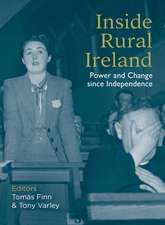 Inside Rural Ireland

Power and Change since Independence

Editors
Tomás Finn
& Tony Varley